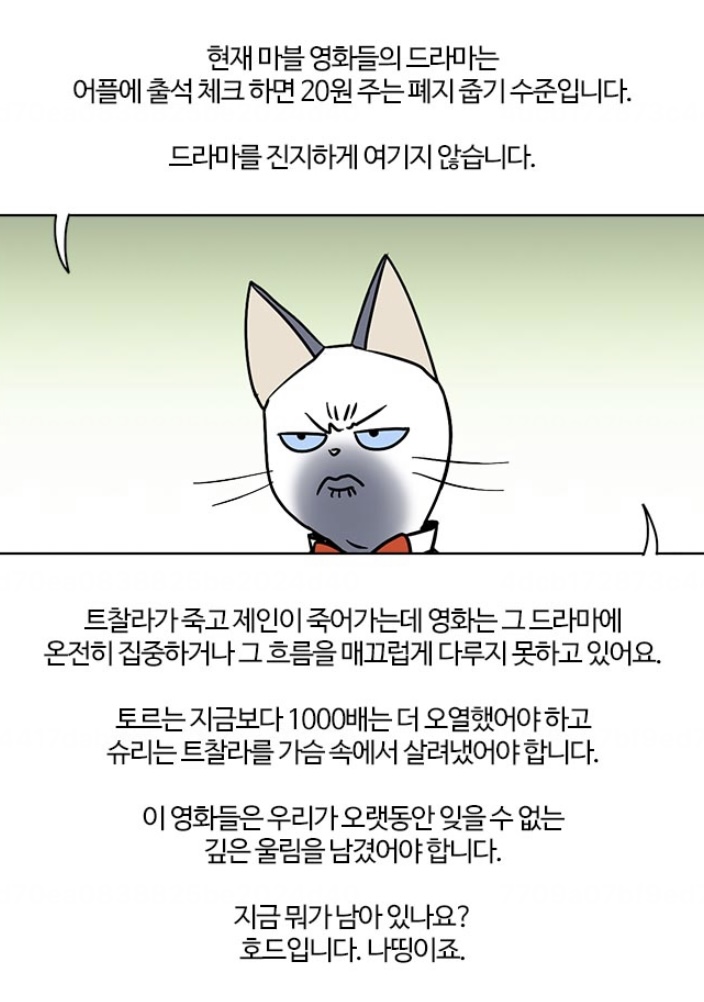 현재 마블 영화들의 드라마는
어플에 출석 체크 하면 20원 주는 폐지 줍기 수준입니다.

드라마를 진지하게 여기지 않습니다.

트찰라가 죽고 제인이 죽어가는데 영화는 그 드라마에
온전히 집중하거나 그 흐름을 매끄럽게 다루지 못하고 있어요.

토르는 지금보다 1000배는 더 오열했어야 하고
슈리는 트찰라를 가슴 속에서 살려냈어야 합니다.

이 영화들은 우리가 오랫동안 잊을 수 없는
깊은 울림을 남겼어야 합니다.

지금 뭐가 남아 있나요?
호드입니다. 나띵이죠.